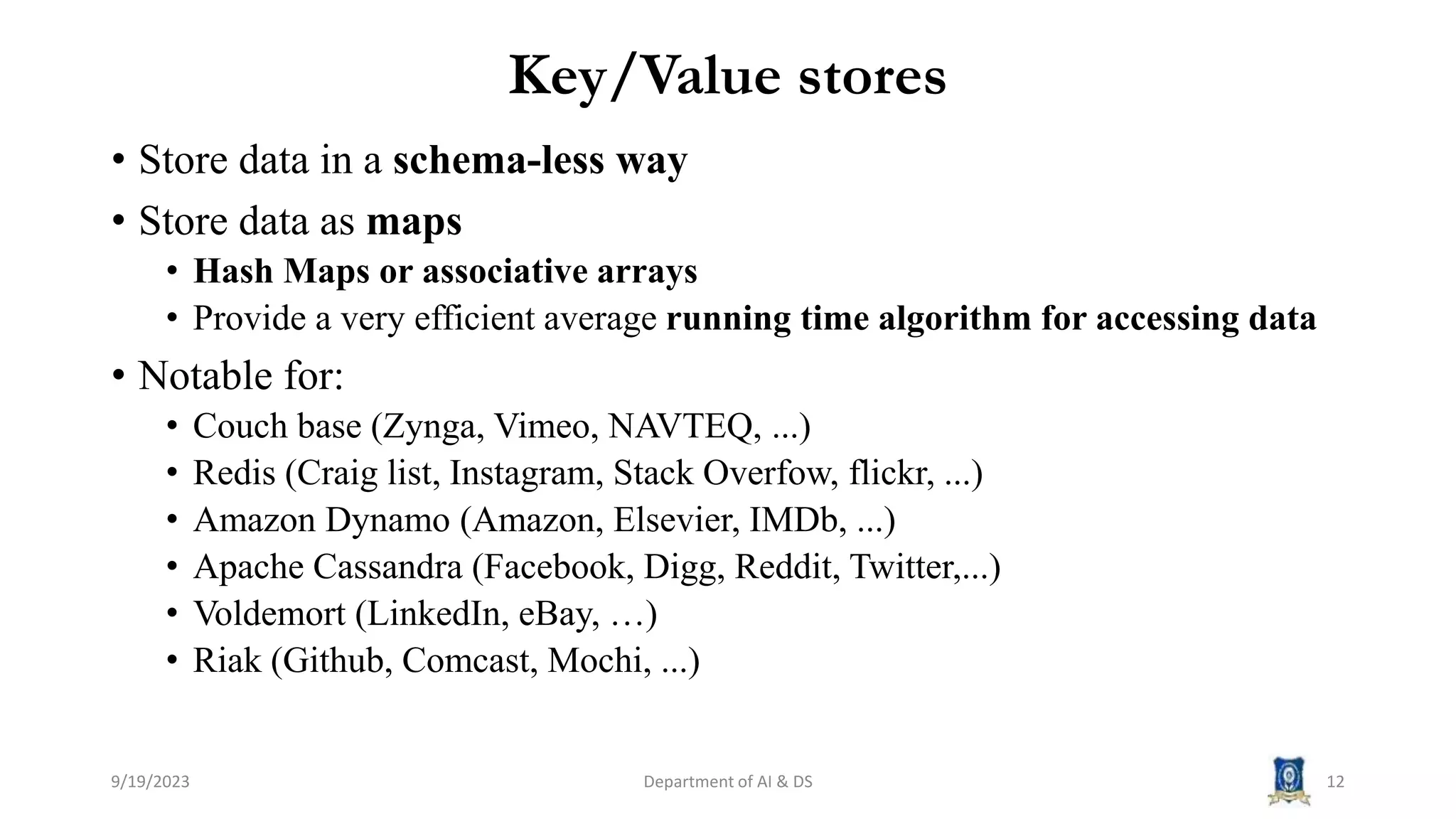 Key/Value stores

• Store data in a schema-less way
• Store data as maps
  • Hash Maps or associative arrays
  • Provide a very efficient average running time algorithm for accessing data
• Notable for:
  • Couch base (Zynga, Vimeo, NAVTEQ, ...)
  • Redis (Craig list, Instagram, Stack Overfow, flickr, ...)
  • Amazon Dynamo (Amazon, Elsevier, IMDb, ...)
  • Apache Cassandra (Facebook, Digg, Reddit, Twitter,...)
  • Voldemort (LinkedIn, eBay, …)
  • Riak (Github, Comcast, Mochi, ...)

9/19/2023 Department of AI & DS 12